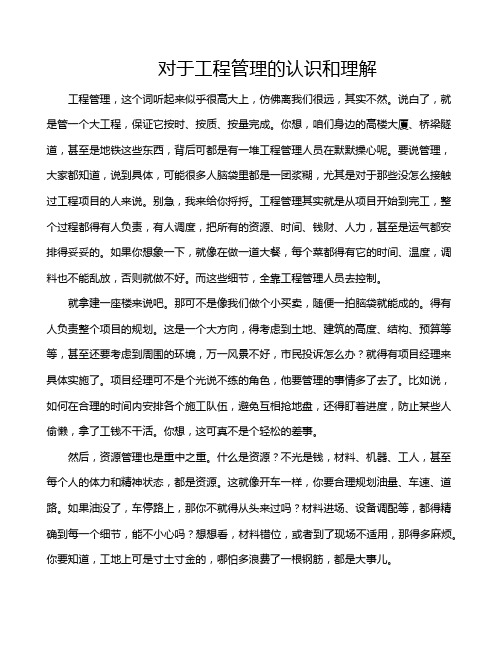 对于工程管理的认识和理解

工程管理，这个词听起来似乎很高大上，仿佛离我们很远，其实不然。说白了，就是管一个大工程，保证它按时、按质、按量完成。你想，咱们身边的高楼大厦、桥梁隧道，甚至是地铁这些东西，背后可都是有一堆工程管理人员在默默操心呢。要说管理，大家都知道，说到具体，可能很多人脑袋里都是一团浆糊，尤其是对于那些没怎么接触过工程项目的人来说。别急，我来给你捋捋。工程管理其实就是从项目开始到完工，整个过程都得有人负责，有人调度，把所有的资源、时间、钱财、人力，甚至是运气都安排得妥妥的。如果你想象一下，就像在做一道大餐，每个菜都得有它的时间、温度，调料也不能乱放，否则就做不好。而这些细节，全靠工程管理人员去控制。

就拿建一座楼来说吧。那可不是像我们做个小买卖，随便一拍脑袋就能成的。得有人负责整个项目的规划。这是一个大方向，得考虑到土地、建筑的高度、结构、预算等等，甚至还要考虑到周围的环境，万一风景不好，市民投诉怎么办？就得有项目经理来具体实施了。项目经理可不是个光说不练的角色，他要管理的事情多了去了。比如说，如何在合理的时间内安排各个施工队伍，避免互相抢地盘，还得盯着进度，防止某些人偷懒，拿了工钱不干活。你想，这可真不是个轻松的差事。

然后，资源管理也是重中之重。什么是资源？不光是钱，材料、机器、工人，甚至每个人的体力和精神状态，都是资源。这就像开车一样，你要合理规划油量、车速、道路。如果油没了，车停路上，那你不就得从头来过吗？材料进场、设备调配等，都得精确到每一个细节，能不小心吗？想想看，材料错位，或者到了现场不适用，那得多麻烦。你要知道，工地上可是寸土寸金的，哪怕多浪费了一根钢筋，都是大事儿。